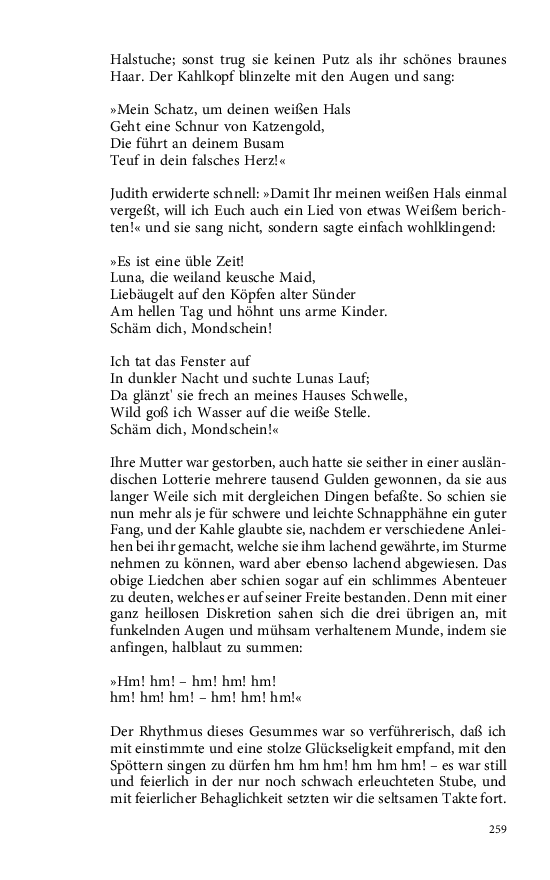 Halstuche; sonst trug sie keinen Putz als ihr schönes braunes Haar. Der Kahlkopf blinzelte mit den Augen und sang:

»Mein Schatz, um deinen weißen Hals
Geht eine Schnur von Katzengold,
Die führt an deinem Busam
Teuf in dein falsches Herz!«

Judith erwiderte schnell: »Damit Ihr meinen weißen Hals einmal vergeßt, will ich Euch auch ein Lied von etwas Weißem berichten!« und sie sang nicht, sondern sagte einfach wohlklingend:

»Es ist eine üble Zeit!
Luna, die weiland keusche Maid,
Liebäugelt auf den Köpfen alter Sünder
Am hellen Tag und höhnt uns arme Kinder.
Schäm dich, Mondschein!

Ich tat das Fenster auf
In dunkler Nacht und suchte Lunas Lauf;
Da glänzt' sie frech an meines Hauses Schwelle,
Wild goß ich Wasser auf die weiße Stelle.
Schäm dich, Mondschein!«

Ihre Mutter war gestorben, auch hatte sie seither in einer ausländischen Lotterie mehrere tausend Gulden gewonnen, da sie aus langer Weile sich mit dergleichen Dingen befaßte. So schien sie nun mehr als je für schwere und leichte Schnapphähne ein guter Fang, und der Kahle glaubte sie, nachdem er verschiedene Anleihen bei ihr gemacht, welche sie ihm lachend gewährte, im Sturme nehmen zu können, ward aber ebenso lachend abgewiesen. Das obige Liedchen aber schien sogar auf ein schlimmes Abenteuer zu deuten, welches er auf seiner Freite bestanden. Denn mit einer ganz heillosen Diskretion sahen sich die drei übrigen an, mit funkelnden Augen und mühsam verhaltenem Munde, indem sie anfingen, halblaut zu summen:

»Hm! hm! – hm! hm! hm!
hm! hm! hm! – hm! hm! hm!«

Der Rhythmus dieses Gesummes war so verführerisch, daß ich mit einstimmte und eine stolze Glückseligkeit empfand, mit den Spöttern singen zu dürfen hm hm hm! hm hm hm! – es war still und feierlich in der nur noch schwach erleuchteten Stube, und mit feierlicher Behaglichkeit setzten wir die seltsamen Takte fort.

259